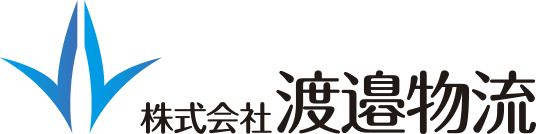 株式会社 渡邉物流